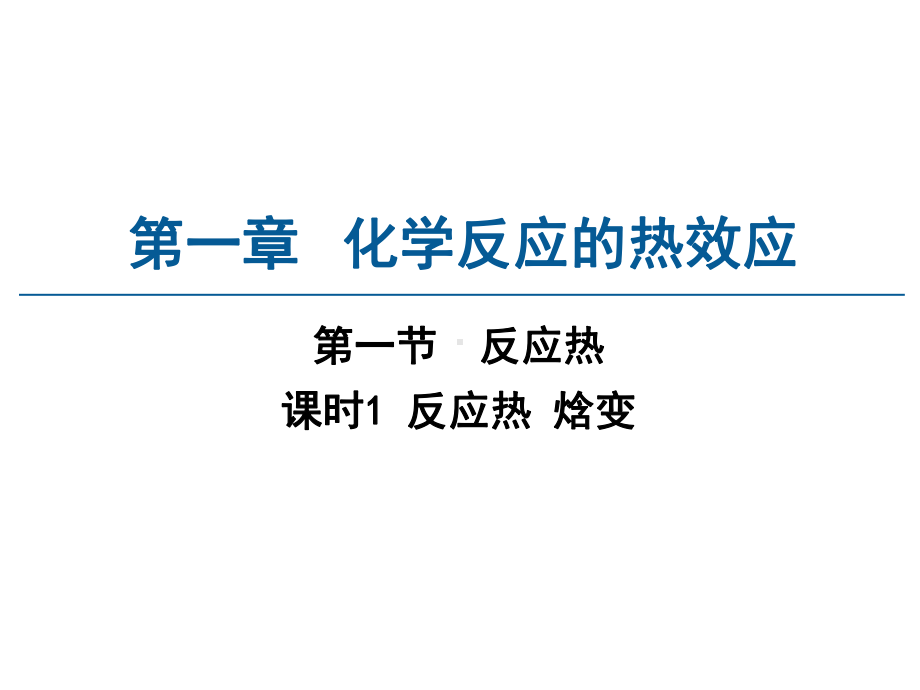 第一章　化学反应的热效应

第一节　反应热

课时1　反应热　焓变